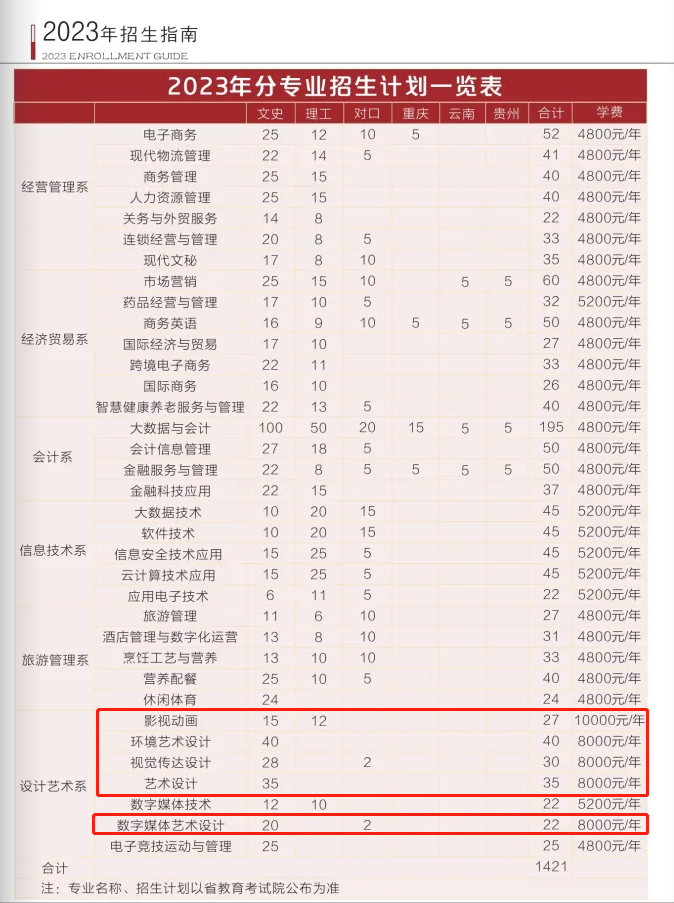 2023年招生指南
2023 ENROLLMENT GUIDE

2023年分专业招生计划一览表

| | | 文史 | 理工 | 对口 | 重庆 | 云南 | 贵州 | 合计 | 学费 |
|---|---|---|---|---|---|---|---|---|---|
| 经营管理系 | 电子商务 | 25 | 12 | 10 | 5 | | | 52 | 4800元/年 |
| | 现代物流管理 | 22 | 14 | 5 | | | | 41 | 4800元/年 |
| | 商务管理 | 25 | 15 | | | | | 40 | 4800元/年 |
| | 人力资源管理 | 25 | 15 | | | | | 40 | 4800元/年 |
| | 关务与外贸服务 | 14 | 8 | | | | | 22 | 4800元/年 |
| | 连锁经营与管理 | 20 | 8 | 5 | | | | 33 | 4800元/年 |
| | 现代文秘 | 17 | 8 | 10 | | | | 35 | 4800元/年 |
| 经济贸易系 | 市场营销 | 25 | 15 | 10 | | 5 | 5 | 60 | 4800元/年 |
| | 药品经营与管理 | 17 | 10 | 5 | | | | 32 | 5200元/年 |
| | 商务英语 | 16 | 9 | 10 | 5 | 5 | 5 | 50 | 4800元/年 |
| | 国际经济与贸易 | 17 | 10 | | | | | 27 | 4800元/年 |
| | 跨境电子商务 | 22 | 11 | | | | | 33 | 4800元/年 |
| | 国际商务 | 16 | 10 | | | | | 26 | 4800元/年 |
| | 智慧健康养老服务与管理 | 22 | 13 | 5 | | | | 40 | 4800元/年 |
| 会计系 | 大数据与会计 | 100 | 50 | 20 | 15 | 5 | 5 | 195 | 4800元/年 |
| | 会计信息管理 | 27 | 18 | 5 | | | | 50 | 4800元/年 |
| | 金融服务与管理 | 22 | 8 | 5 | 5 | 5 | 5 | 50 | 4800元/年 |
| | 金融科技应用 | 22 | 15 | | | | | 37 | 4800元/年 |
| 信息技术系 | 大数据技术 | 10 | 20 | 15 | | | | 45 | 5200元/年 |
| | 软件技术 | 10 | 20 | 15 | | | | 45 | 5200元/年 |
| | 信息安全技术应用 | 15 | 25 | 5 | | | | 45 | 5200元/年 |
| | 云计算技术应用 | 15 | 25 | 5 | | | | 45 | 5200元/年 |
| | 应用电子技术 | 6 | 11 | 5 | | | | 22 | 5200元/年 |
| 旅游管理系 | 旅游管理 | 11 | 6 | 10 | | | | 27 | 4800元/年 |
| | 酒店管理与数字化运营 | 13 | 8 | 10 | | | | 31 | 4800元/年 |
| | 烹饪工艺与营养 | 13 | 10 | 10 | | | | 33 | 4800元/年 |
| | 营养配餐 | 25 | 10 | 5 | | | | 40 | 4800元/年 |
| | 休闲体育 | 24 | | | | | | 24 | 4800元/年 |
| 设计艺术系 | 影视动画 | 15 | 12 | | | | | 27 | 10000元/年 |
| | 环境艺术设计 | 40 | | | | | | 40 | 8000元/年 |
| | 视觉传达设计 | 28 | | 2 | | | | 30 | 8000元/年 |
| | 艺术设计 | 35 | | | | | | 35 | 8000元/年 |
| | 数字媒体技术 | 12 | 10 | | | | | 22 | 5200元/年 |
| | 数字媒体艺术设计 | 20 | | 2 | | | | 22 | 8000元/年 |
| | 电子竞技运动与管理 | 25 | | | | | | 25 | 4800元/年 |
| 合计 | | | | | | | | 1421 | |

注：专业名称、招生计划以省教育考试院公布为准